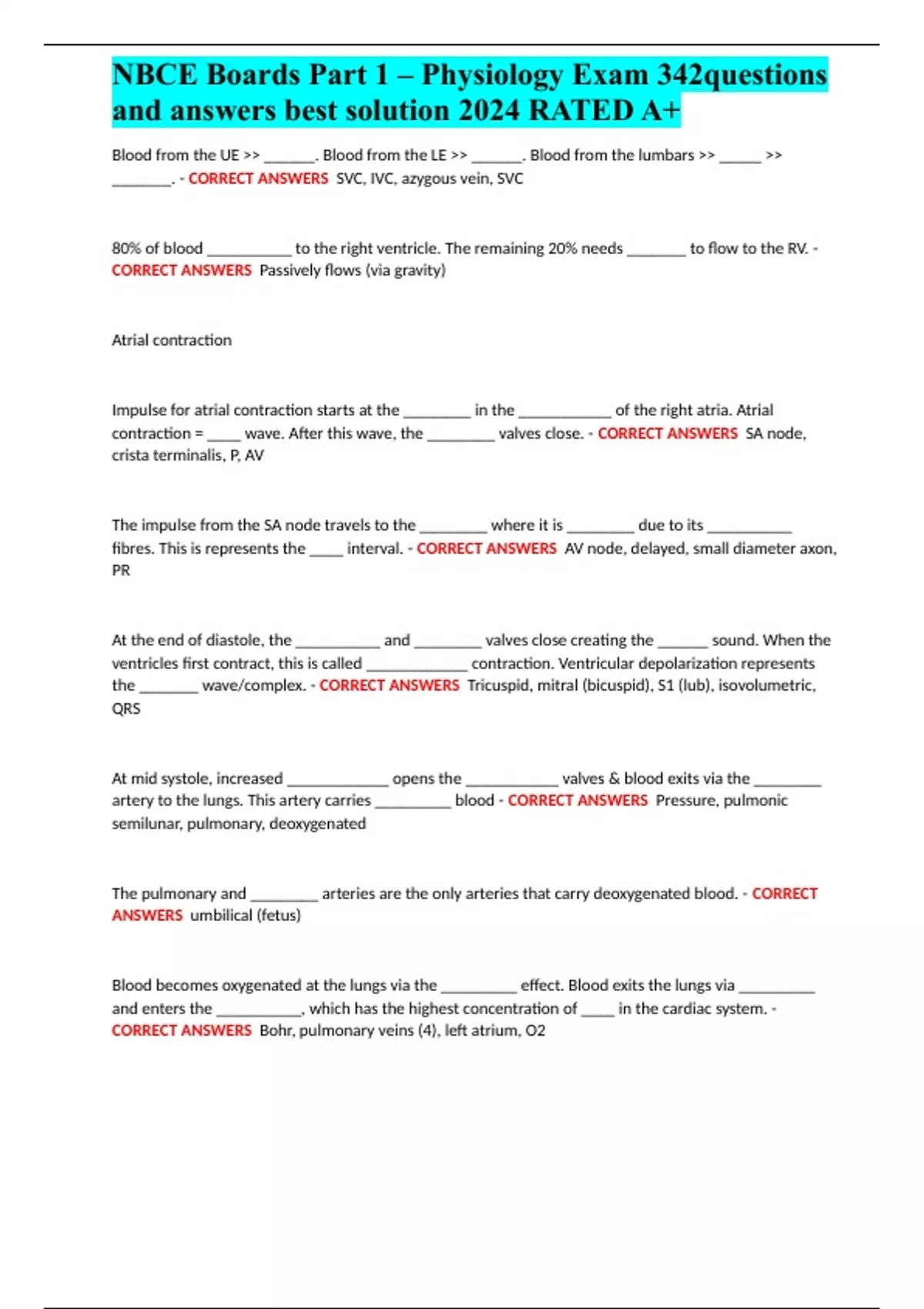 NBCE Boards Part 1 – Physiology Exam 342questions and answers best solution 2024 RATED A+

Blood from the UE >> ______. Blood from the LE >> ______. Blood from the lumbars >> _____ >> _______. - CORRECT ANSWERS SVC, IVC, azygous vein, SVC

80% of blood __________ to the right ventricle. The remaining 20% needs _______ to flow to the RV. - CORRECT ANSWERS Passively flows (via gravity)

Atrial contraction

Impulse for atrial contraction starts at the ________ in the ___________ of the right atria. Atrial contraction = ____ wave. After this wave, the ________ valves close. - CORRECT ANSWERS SA node, crista terminalis, P, AV

The impulse from the SA node travels to the ________ where it is ________ due to its __________ fibres. This is represents the ____ interval. - CORRECT ANSWERS AV node, delayed, small diameter axon, PR

At the end of diastole, the __________ and ________ valves close creating the ______ sound. When the ventricles first contract, this is called ____________ contraction. Ventricular depolarization represents the _______ wave/complex. - CORRECT ANSWERS Tricuspid, mitral (bicuspid), S1 (lub), isovolumetric, QRS

At mid systole, increased ____________ opens the ___________ valves & blood exits via the ________ artery to the lungs. This artery carries _________ blood - CORRECT ANSWERS Pressure, pulmonic semilunar, pulmonary, deoxygenated

The pulmonary and ________ arteries are the only arteries that carry deoxygenated blood. - CORRECT ANSWERS umbilical (fetus)

Blood becomes oxygenated at the lungs via the _________ effect. Blood exits the lungs via _________ and enters the __________, which has the highest concentration of ____ in the cardiac system. - CORRECT ANSWERS Bohr, pulmonary veins (4), left atrium, O2